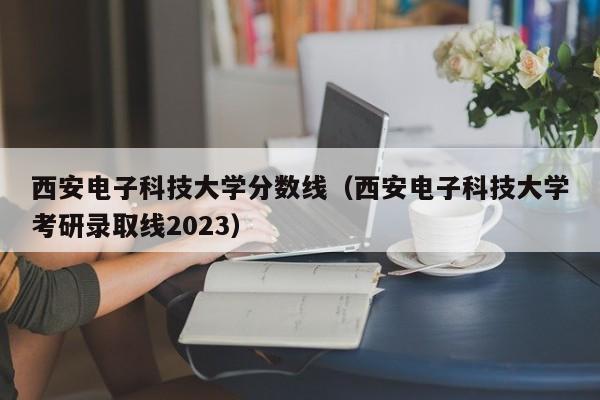 西安电子科技大学分数线（西安电子科技大学考研录取线2023）